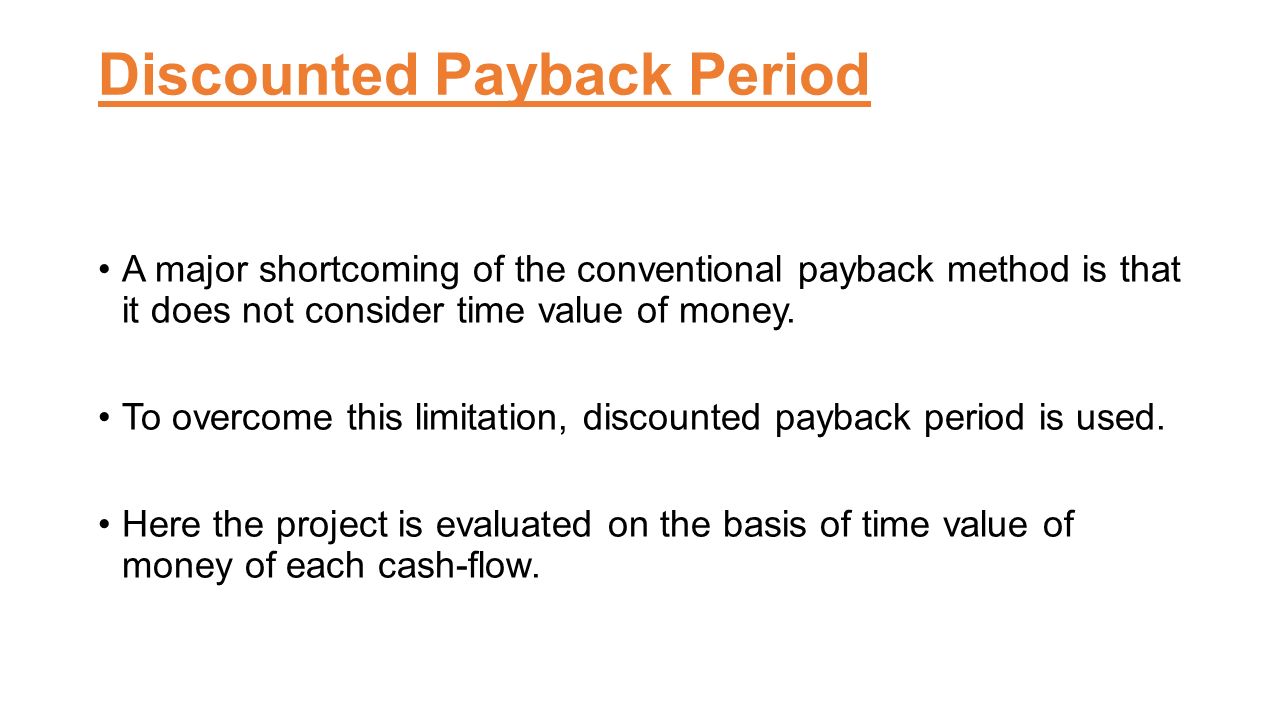 Discounted Payback Period

• A major shortcoming of the conventional payback method is that it does not consider time value of money.

• To overcome this limitation, discounted payback period is used.

• Here the project is evaluated on the basis of time value of money of each cash-flow.